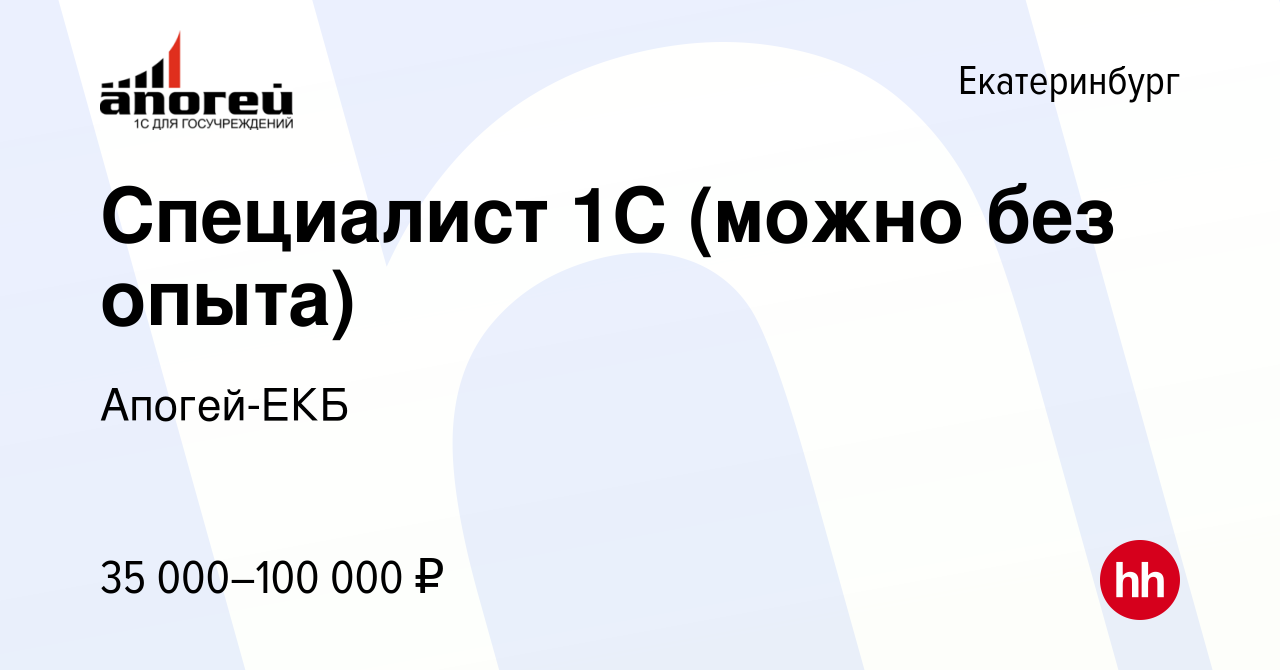 апогей
1С ДЛЯ ГОСУЧРЕЖДЕНИЙ

Екатеринбург

Специалист 1С (можно без опыта)

Апогей-ЕКБ

35 000–100 000 ₽

hh